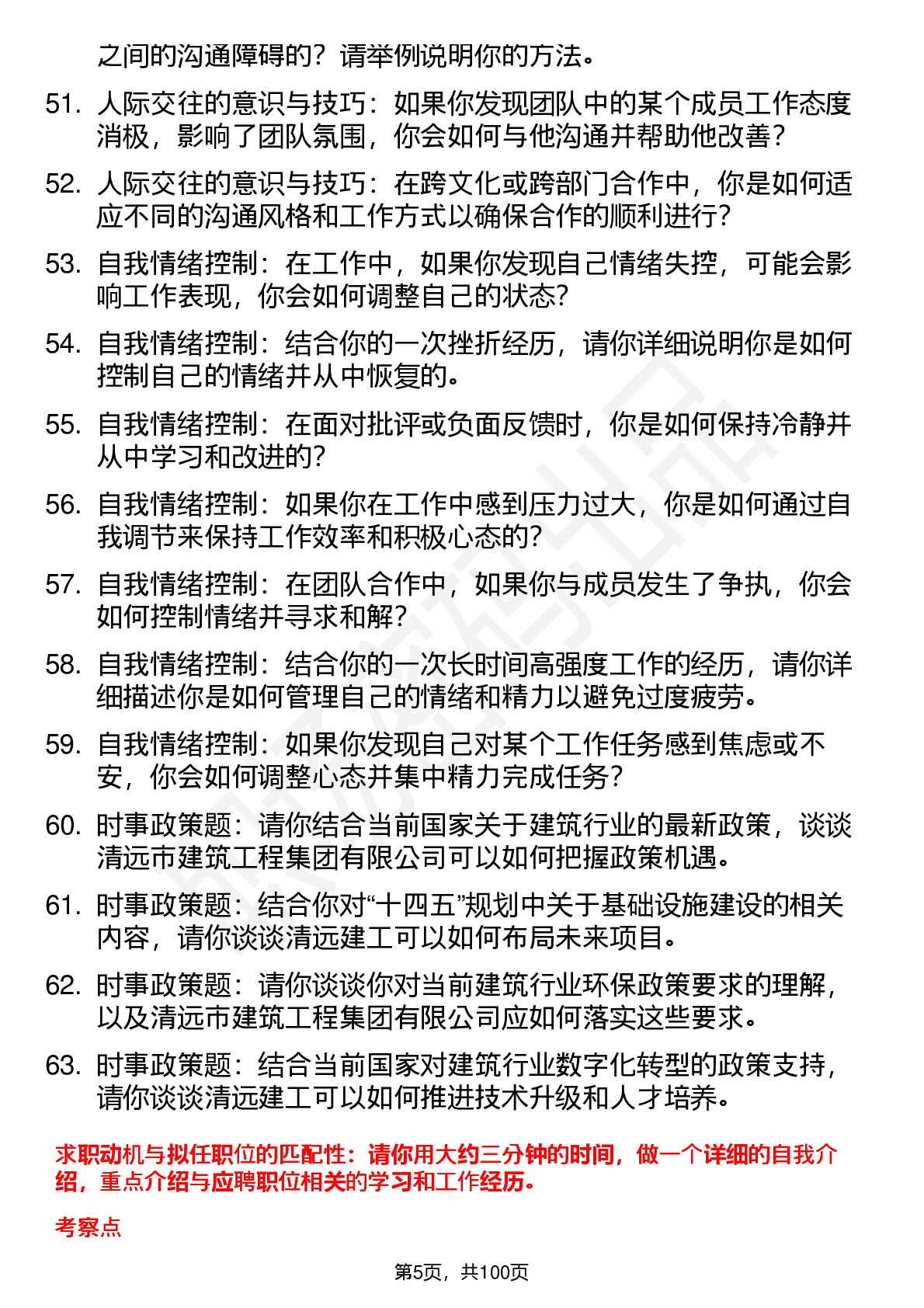 之间的沟通障碍的？请举例说明你的方法。

51. 人际交往的意识与技巧：如果你发现团队中的某个成员工作态度消极，影响了团队氛围，你会如何与他沟通并帮助他改善？

52. 人际交往的意识与技巧：在跨文化或跨部门合作中，你是如何适应不同的沟通风格和工作方式以确保合作的顺利进行？

53. 自我情绪控制：在工作中，如果你发现自己情绪失控，可能会影响工作表现，你会如何调整自己的状态？

54. 自我情绪控制：结合你的一次挫折经历，请你详细说明你是如何控制自己的情绪并从中恢复的。

55. 自我情绪控制：在面对批评或负面反馈时，你是如何保持冷静并从中学习和改进的？

56. 自我情绪控制：如果你在工作中感到压力过大，你是如何通过自我调节来保持工作效率和积极心态的？

57. 自我情绪控制：在团队合作中，如果你与成员发生了争执，你会如何控制情绪并寻求和解？

58. 自我情绪控制：结合你的一次长时间高强度工作的经历，请你详细描述你是如何管理自己的情绪和精力以避免过度疲劳。

59. 自我情绪控制：如果你发现自己对某个工作任务感到焦虑或不安，你会如何调整心态并集中精力完成任务？

60. 时事政策题：请你结合当前国家关于建筑行业的最新政策，谈谈清远市建筑工程集团有限公司可以如何把握政策机遇。

61. 时事政策题：结合你对“十四五”规划中关于基础设施建设的相关内容，请你谈谈清远建工可以如何布局未来项目。

62. 时事政策题：请你谈谈你对当前建筑行业环保政策要求的理解，以及清远市建筑工程集团有限公司应如何落实这些要求。

63. 时事政策题：结合当前国家对建筑行业数字化转型的政策支持，请你谈谈清远建工可以如何推进技术升级和人才培养。

求职动机与拟任职位的匹配性：请你用大约三分钟的时间，做一个详细的自我介绍，重点介绍与应聘职位相关的学习和工作经历。

考察点

第5页，共100页